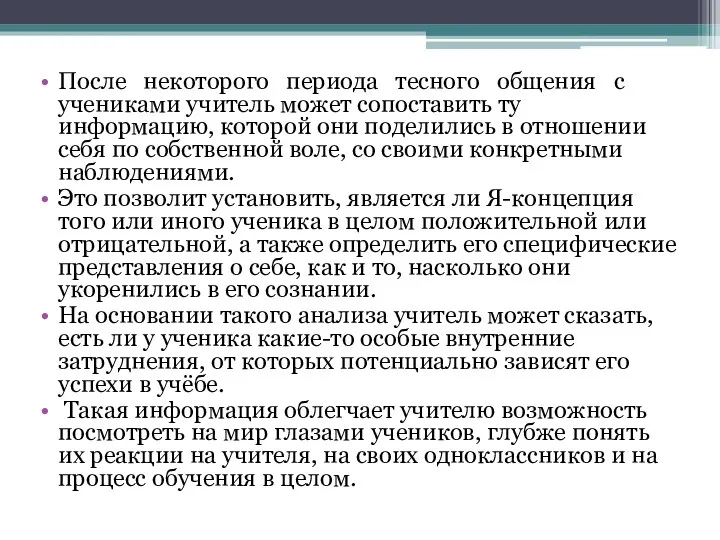 • После некоторого периода тесного общения с учениками учитель может сопоставить ту информацию, которой они поделились в отношении себя по собственной воле, со своими конкретными наблюдениями.
• Это позволит установить, является ли Я-концепция того или иного ученика в целом положительной или отрицательной, а также определить его специфические представления о себе, как и то, насколько они укоренились в его сознании.
• На основании такого анализа учитель может сказать, есть ли у ученика какие-то особые внутренние затруднения, от которых потенциально зависят его успехи в учёбе.
• Такая информация облегчает учителю возможность посмотреть на мир глазами учеников, глубже понять их реакции на учителя, на своих одноклассников и на процесс обучения в целом.